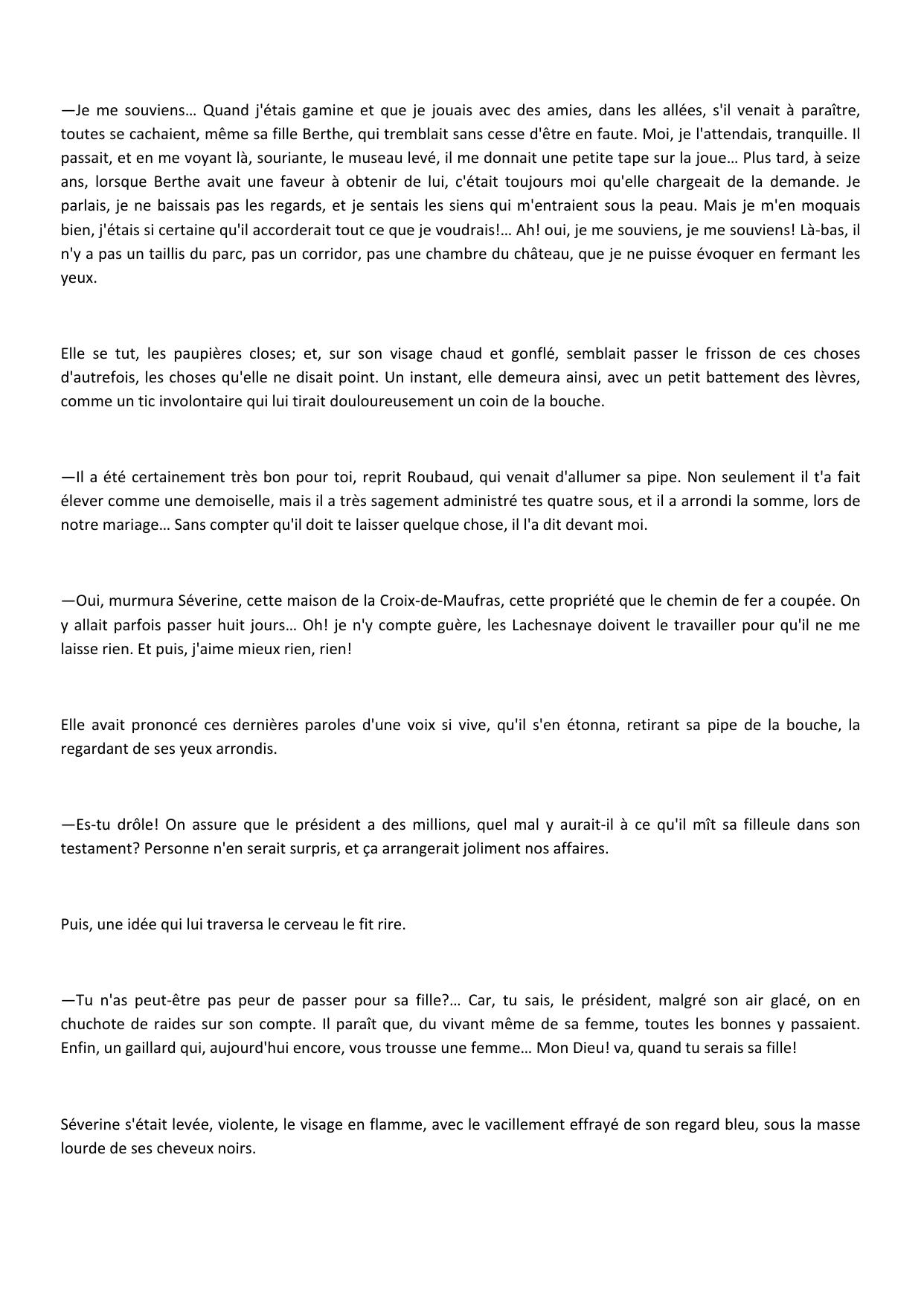 —Je me souviens… Quand j'étais gamine et que je jouais avec des amies, dans les allées, s'il venait à paraître, toutes se cachaient, même sa fille Berthe, qui tremblait sans cesse d'être en faute. Moi, je l'attendais, tranquille. Il passait, et en me voyant là, souriante, le museau levé, il me donnait une petite tape sur la joue… Plus tard, à seize ans, lorsque Berthe avait une faveur à obtenir de lui, c'était toujours moi qu'elle chargeait de la demande. Je parlais, je ne baissais pas les regards, et je sentais les siens qui m'entraient sous la peau. Mais je m'en moquais bien, j'étais si certaine qu'il accorderait tout ce que je voudrais!… Ah! oui, je me souviens, je me souviens! Là-bas, il n'y a pas un taillis du parc, pas un corridor, pas une chambre du château, que je ne puisse évoquer en fermant les yeux.

Elle se tut, les paupières closes; et, sur son visage chaud et gonflé, semblait passer le frisson de ces choses d'autrefois, les choses qu'elle ne disait point. Un instant, elle demeura ainsi, avec un petit battement des lèvres, comme un tic involontaire qui lui tirait douloureusement un coin de la bouche.

—Il a été certainement très bon pour toi, reprit Roubaud, qui venait d'allumer sa pipe. Non seulement il t'a fait élever comme une demoiselle, mais il a très sagement administré tes quatre sous, et il a arrondi la somme, lors de notre mariage… Sans compter qu'il doit te laisser quelque chose, il l'a dit devant moi.

—Oui, murmura Séverine, cette maison de la Croix-de-Maufras, cette propriété que le chemin de fer a coupée. On y allait parfois passer huit jours… Oh! je n'y compte guère, les Lachesnaye doivent le travailler pour qu'il ne me laisse rien. Et puis, j'aime mieux rien, rien!

Elle avait prononcé ces dernières paroles d'une voix si vive, qu'il s'en étonna, retirant sa pipe de la bouche, la regardant de ses yeux arrondis.

—Es-tu drôle! On assure que le président a des millions, quel mal y aurait-il à ce qu'il mît sa filleule dans son testament? Personne n'en serait surpris, et ça arrangerait joliment nos affaires.

Puis, une idée qui lui traversa le cerveau le fit rire.

—Tu n'as peut-être pas peur de passer pour sa fille?… Car, tu sais, le président, malgré son air glacé, on en chuchote de raides sur son compte. Il paraît que, du vivant même de sa femme, toutes les bonnes y passaient. Enfin, un gaillard qui, aujourd'hui encore, vous trousse une femme… Mon Dieu! va, quand tu serais sa fille!

Séverine s'était levée, violente, le visage en flamme, avec le vacillement effrayé de son regard bleu, sous la masse lourde de ses cheveux noirs.